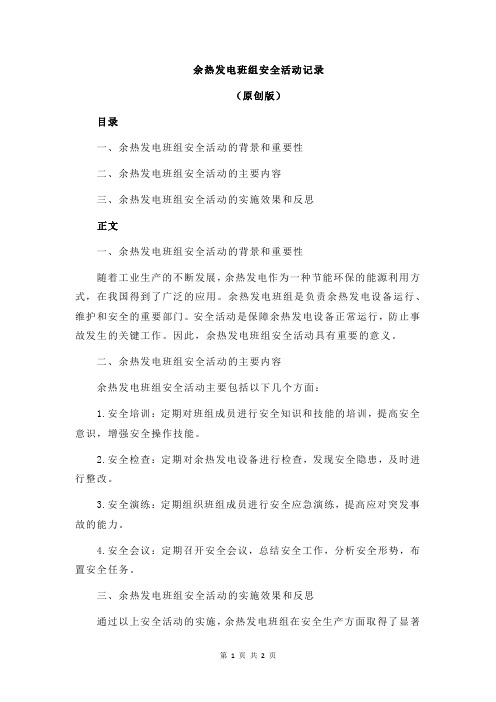 余热发电班组安全活动记录

（原创版）

目录

一、余热发电班组安全活动的背景和重要性

二、余热发电班组安全活动的主要内容

三、余热发电班组安全活动的实施效果和反思

正文

一、余热发电班组安全活动的背景和重要性

随着工业生产的不断发展，余热发电作为一种节能环保的能源利用方式，在我国得到了广泛的应用。余热发电班组是负责余热发电设备运行、维护和安全的重要部门。安全活动是保障余热发电设备正常运行，防止事故发生的关键工作。因此，余热发电班组安全活动具有重要的意义。

二、余热发电班组安全活动的主要内容

余热发电班组安全活动主要包括以下几个方面：

1.安全培训：定期对班组成员进行安全知识和技能的培训，提高安全意识，增强安全操作技能。

2.安全检查：定期对余热发电设备进行检查，发现安全隐患，及时进行整改。

3.安全演练：定期组织班组成员进行安全应急演练，提高应对突发事故的能力。

4.安全会议：定期召开安全会议，总结安全工作，分析安全形势，布置安全任务。

三、余热发电班组安全活动的实施效果和反思

通过以上安全活动的实施，余热发电班组在安全生产方面取得了显著

第 1 页 共 2 页